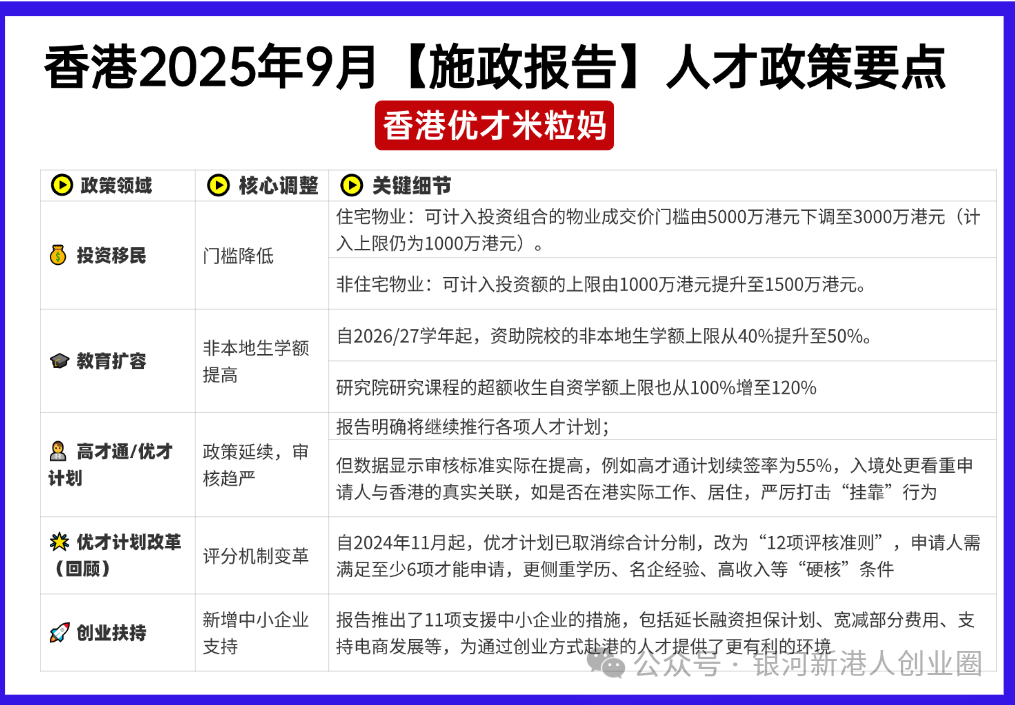 香港2025年9月【施政报告】人才政策要点

香港优才米粒妈

| 政策领域 | 核心调整 | 关键细节 |
|---|---|---|
| 投资移民 | 门槛降低 | 住宅物业：可计入投资组合的物业成交价门槛由5000万港元下调至3000万港元（计入上限仍为1000万港元）。 |
| | | 非住宅物业：可计入投资额的上限由1000万港元提升至1500万港元。 |
| 教育扩容 | 非本地生学额提高 | 自2026/27学年起，资助院校的非本地生学额上限从40%提升至50%。 |
| | | 研究院研究课程的超额收生自资学额上限也从100%增至120% |
| 高才通/优才计划 | 政策延续，审核趋严 | 报告明确将继续推行各项人才计划； |
| | | 但数据显示审核标准实际在提高，例如高才通计划续签率为55%，入境处更看重申请人与香港的真实关联，如是否在港实际工作、居住，严厉打击“挂靠”行为 |
| 优才计划改革（回顾） | 评分机制变革 | 自2024年11月起，优才计划已取消综合计分制，改为“12项评核准则”，申请人需满足至少6项才能申请，更侧重学历、名企经验、高收入等“硬核”条件 |
| 创业扶持 | 新增中小企业支持 | 报告推出了11项支援中小企业的措施，包括延长融资担保计划、宽减部分费用、支持电商发展等，为通过创业方式赴港的人才提供了更有利的环境 |

公众号 · 银河新港人创业圈